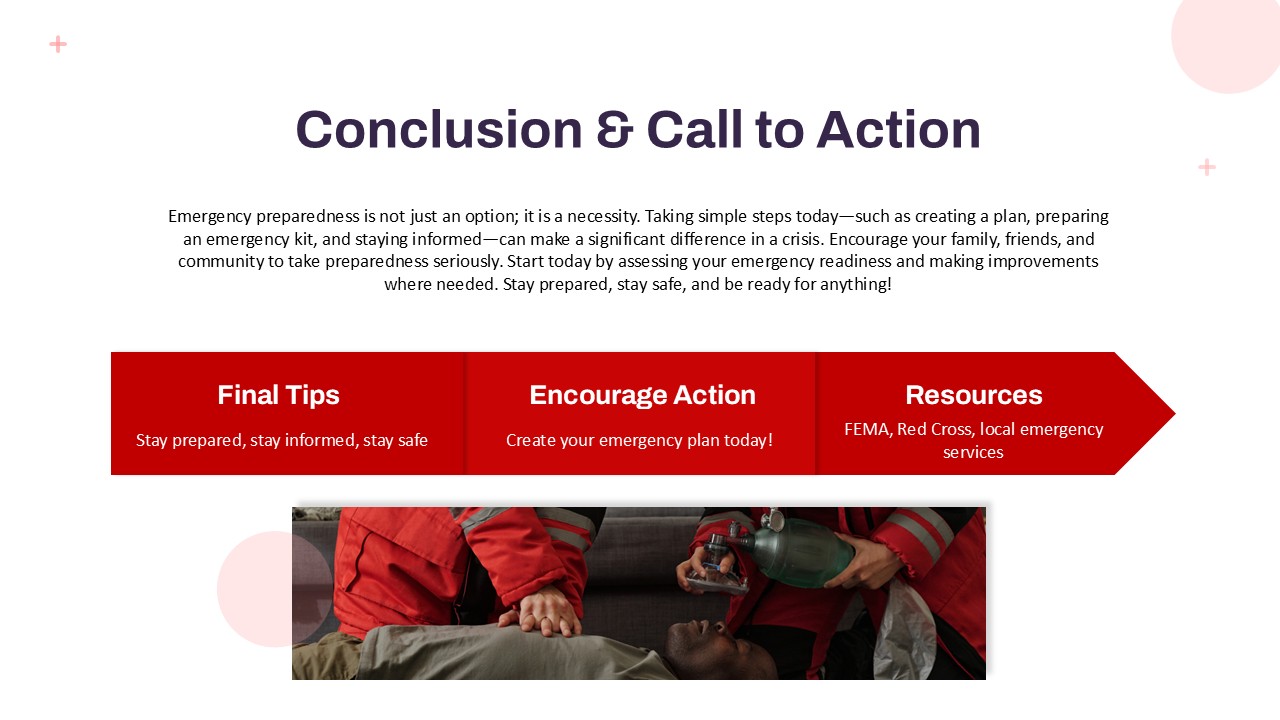 Conclusion & Call to Action

Emergency preparedness is not just an option; it is a necessity. Taking simple steps today—such as creating a plan, preparing an emergency kit, and staying informed—can make a significant difference in a crisis. Encourage your family, friends, and community to take preparedness seriously. Start today by assessing your emergency readiness and making improvements where needed. Stay prepared, stay safe, and be ready for anything!

Final Tips

Stay prepared, stay informed, stay safe

Encourage Action

Create your emergency plan today!

Resources

FEMA, Red Cross, local emergency services